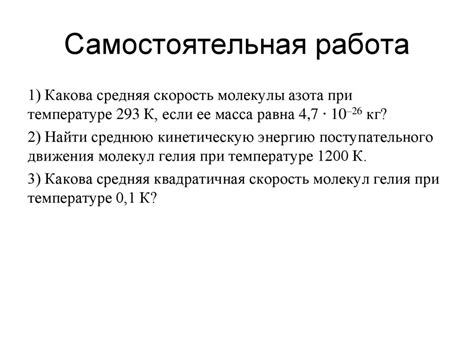 Самостоятельная работа

1) Какова средняя скорость молекулы азота при температуре 293 К, если ее масса равна $4,7 \cdot 10^{-26}$ кг?

2) Найти среднюю кинетическую энергию поступательного движения молекул гелия при температуре 1200 К.

3) Какова средняя квадратичная скорость молекул гелия при температуре 0,1 К?